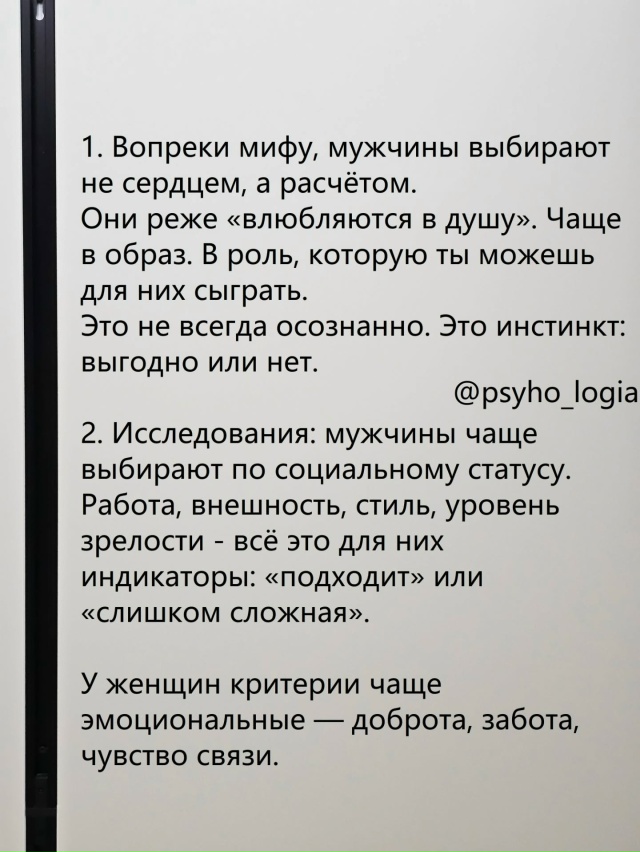 1. Вопреки мифу, мужчины выбирают не сердцем, а расчётом.
Они реже «влюбляются в душу». Чаще в образ. В роль, которую ты можешь для них сыграть.
Это не всегда осознанно. Это инстинкт: выгодно или нет.

@psyho_logia

2. Исследования: мужчины чаще выбирают по социальному статусу. Работа, внешность, стиль, уровень зрелости - всё это для них индикаторы: «подходит» или «слишком сложная».

У женщин критерии чаще эмоциональные — доброта, забота, чувство связи.